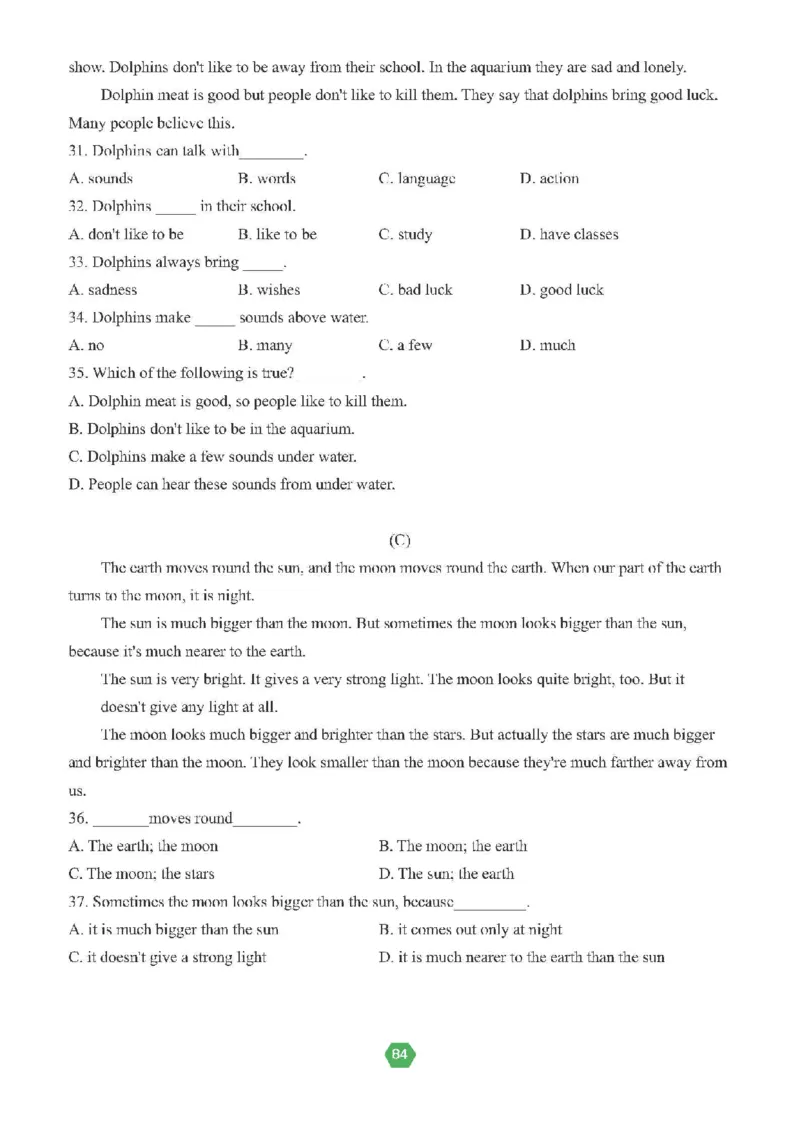 show. Dolphins don't like to be away from their school. In the aquarium they are sad and lonely.

Dolphin meat is good but people don't like to kill them. They say that dolphins bring good luck. Many people believe this.

31. Dolphins can talk with________.

A. sounds B. words C. language D. action

32. Dolphins _____ in their school.

A. don't like to be B. like to be C. study D. have classes

33. Dolphins always bring _____.

A. sadness B. wishes C. bad luck D. good luck

34. Dolphins make _____ sounds above water.

A. no B. many C. a few D. much

35. Which of the following is true? .

A. Dolphin meat is good, so people like to kill them.

B. Dolphins don't like to be in the aquarium.

C. Dolphins make a few sounds under water.

D. People can hear these sounds from under water.

(C)

The earth moves round the sun, and the moon moves round the earth. When our part of the earth turns to the moon, it is night.

The sun is much bigger than the moon. But sometimes the moon looks bigger than the sun, because it's much nearer to the earth.

The sun is very bright. It gives a very strong light. The moon looks quite bright, too. But it doesn't give any light at all.

The moon looks much bigger and brighter than the stars. But actually the stars are much bigger and brighter than the moon. They look smaller than the moon because they're much farther away from us.

36. _______moves round________.

A. The earth; the moon B. The moon; the earth

C. The moon; the stars D. The sun; the earth

37. Sometimes the moon looks bigger than the sun, because_________.

A. it is much bigger than the sun B. it comes out only at night

C. it doesn't give a strong light D. it is much nearer to the earth than the sun

84